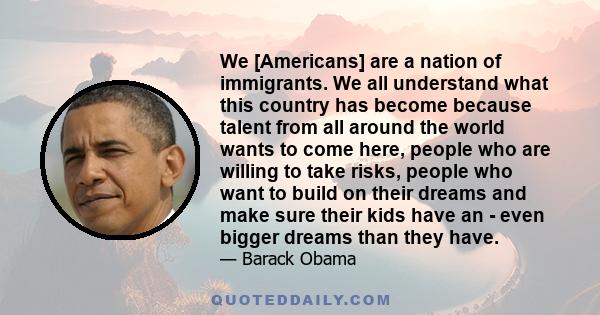 We [Americans] are a nation of immigrants. We all understand what this country has become because talent from all around the world wants to come here, people who are willing to take risks, people who want to build on their dreams and make sure their kids have an - even bigger dreams than they have.
— Barack Obama

QUOTEDDAILY.COM